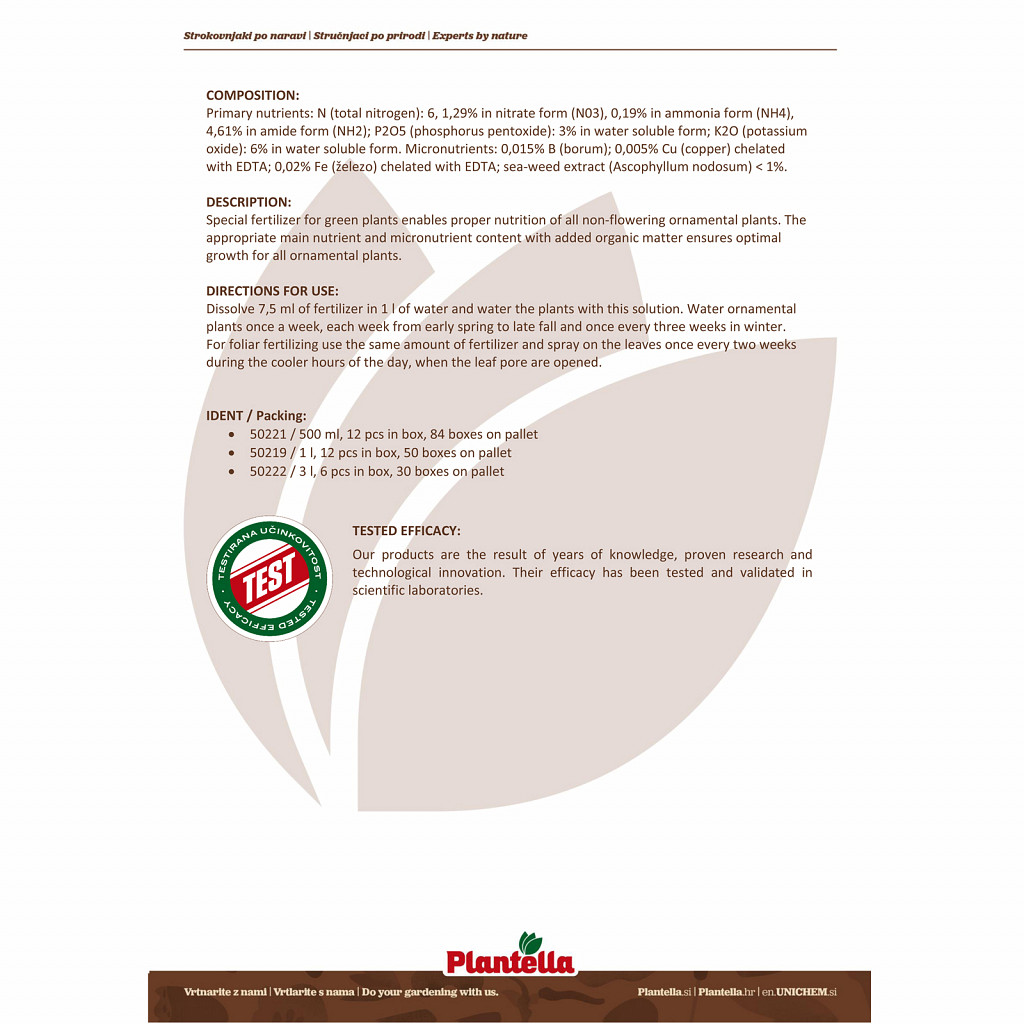 Strokovnjaki po naravi | Stručnjaci po prirodi | Experts by nature

COMPOSITION:
Primary nutrients: N (total nitrogen): 6, 1,29% in nitrate form (N03), 0,19% in ammonia form (NH4), 4,61% in amide form (NH2); P2O5 (phosphorus pentoxide): 3% in water soluble form; K2O (potassium oxide): 6% in water soluble form. Micronutrients: 0,015% B (borum); 0,005% Cu (copper) chelated with EDTA; 0,02% Fe (železo) chelated with EDTA; sea-weed extract (Ascophyllum nodosum) < 1%.

DESCRIPTION:
Special fertilizer for green plants enables proper nutrition of all non-flowering ornamental plants. The appropriate main nutrient and micronutrient content with added organic matter ensures optimal growth for all ornamental plants.

DIRECTIONS FOR USE:
Dissolve 7,5 ml of fertilizer in 1 l of water and water the plants with this solution. Water ornamental plants once a week, each week from early spring to late fall and once every three weeks in winter. For foliar fertilizing use the same amount of fertilizer and spray on the leaves once every two weeks during the cooler hours of the day, when the leaf pore are opened.

IDENT / Packing:
• 50221 / 500 ml, 12 pcs in box, 84 boxes on pallet
• 50219 / 1 l, 12 pcs in box, 50 boxes on pallet
• 50222 / 3 l, 6 pcs in box, 30 boxes on pallet

TESTIRANA UČINKOVITOST
TEST
TESTED EFFICACY

TESTED EFFICACY:
Our products are the result of years of knowledge, proven research and technological innovation. Their efficacy has been tested and validated in scientific laboratories.

Plantella

Vrtnarite z nami | Vrtlarite s nama | Do your gardening with us.

Plantella.si | Plantella.hr | en.UNICHEM.si